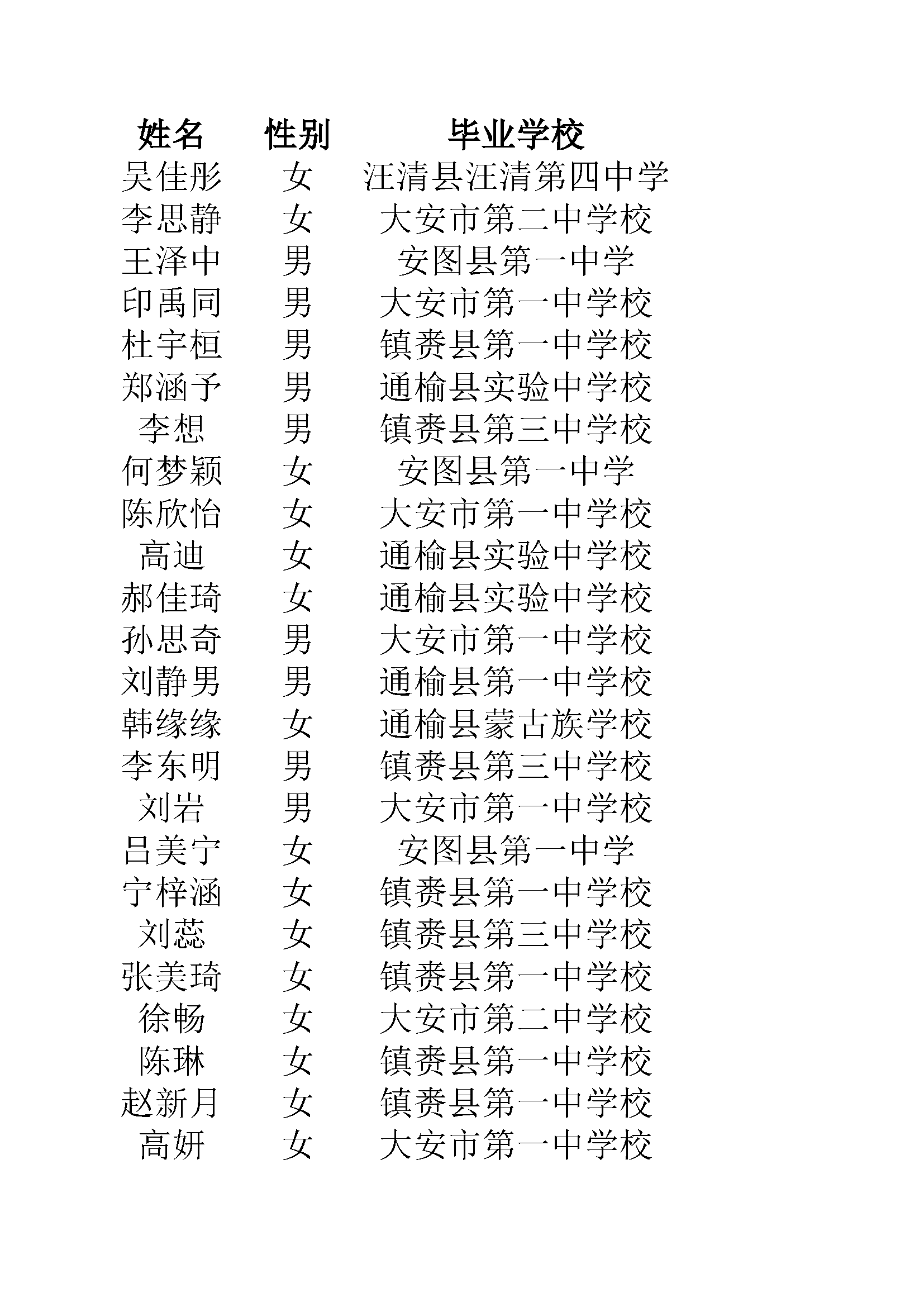 | 姓名 | 性别 | 毕业学校 |
|---|---|---|
| 吴佳彤 | 女 | 汪清县汪清第四中学 |
| 李思静 | 女 | 大安市第二中学校 |
| 王泽中 | 男 | 安图县第一中学 |
| 印禹同 | 男 | 大安市第一中学校 |
| 杜宇桓 | 男 | 镇赉县第一中学校 |
| 郑涵予 | 男 | 通榆县实验中学校 |
| 李想 | 男 | 镇赉县第三中学校 |
| 何梦颖 | 女 | 安图县第一中学 |
| 陈欣怡 | 女 | 大安市第一中学校 |
| 高迪 | 女 | 通榆县实验中学校 |
| 郝佳琦 | 女 | 通榆县实验中学校 |
| 孙思奇 | 男 | 大安市第一中学校 |
| 刘静男 | 男 | 通榆县第一中学校 |
| 韩缘缘 | 女 | 通榆县蒙古族学校 |
| 李东明 | 男 | 镇赉县第三中学校 |
| 刘岩 | 男 | 大安市第一中学校 |
| 吕美宁 | 女 | 安图县第一中学 |
| 宁梓涵 | 女 | 镇赉县第一中学校 |
| 刘蕊 | 女 | 镇赉县第三中学校 |
| 张美琦 | 女 | 镇赉县第一中学校 |
| 徐畅 | 女 | 大安市第二中学校 |
| 陈琳 | 女 | 镇赉县第一中学校 |
| 赵新月 | 女 | 镇赉县第一中学校 |
| 高妍 | 女 | 大安市第一中学校 |